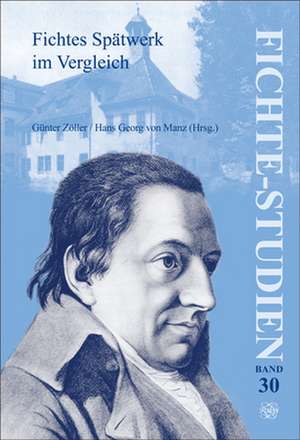 Fichtes Spätwerk im Vergleich

Günter Zöller / Hans Georg von Manz (Hrsg.)

FICHTE-STUDIEN

BAND
30